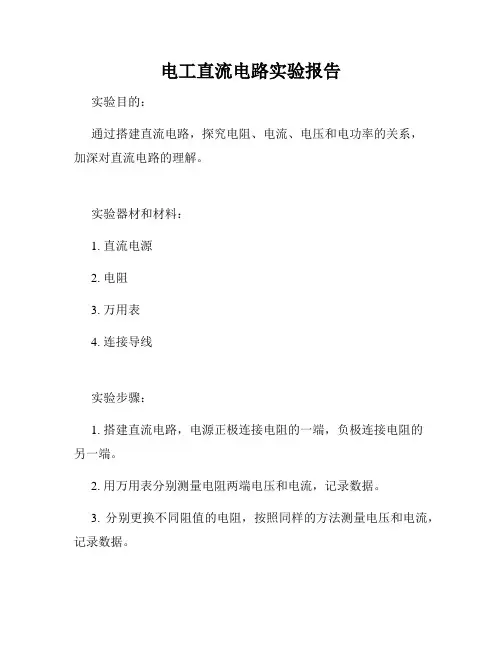 电工直流电路实验报告

实验目的：

通过搭建直流电路，探究电阻、电流、电压和电功率的关系，加深对直流电路的理解。

实验器材和材料：

1. 直流电源

2. 电阻

3. 万用表

4. 连接导线

实验步骤：

1. 搭建直流电路，电源正极连接电阻的一端，负极连接电阻的另一端。

2. 用万用表分别测量电阻两端电压和电流，记录数据。

3. 分别更换不同阻值的电阻，按照同样的方法测量电压和电流，记录数据。